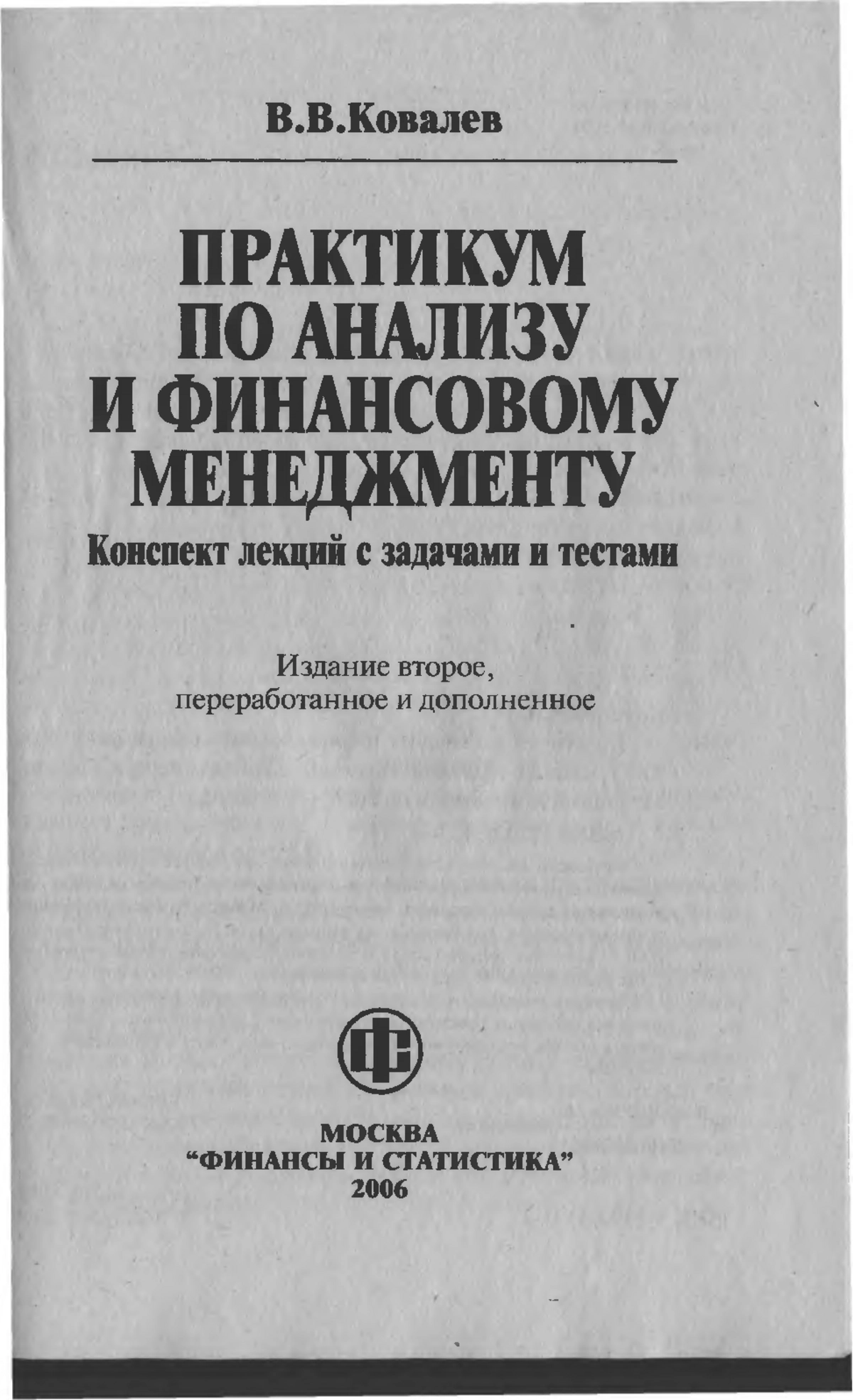 В.В.Ковалев

ПРАКТИКУМ ПО АНАЛИЗУ И ФИНАНСОВОМУ МЕНЕДЖМЕНТУ

Конспект лекций с задачами и тестами

Издание второе, переработанное и дополненное

ФС

МОСКВА
"ФИНАНСЫ И СТАТИСТИКА"
2006